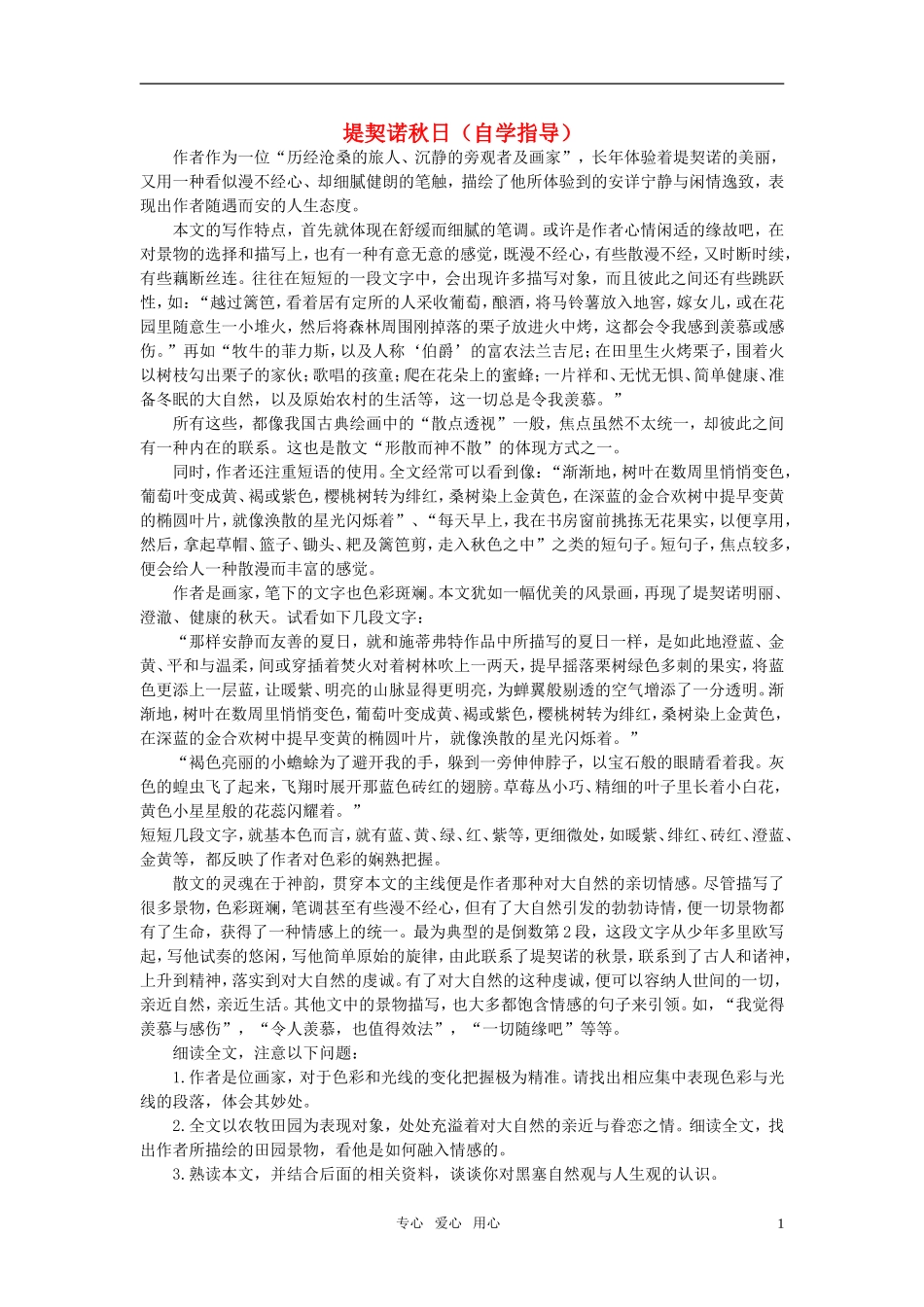 堤契诺秋日（自学指导）

作者作为一位“历经沧桑的旅人、沉静的旁观者及画家”，长年体验着堤契诺的美丽，又用一种看似漫不经心、却细腻健朗的笔触，描绘了他所体验到的安详宁静与闲情逸致，表现出作者随遇而安的人生态度。

本文的写作特点，首先就体现在舒缓而细腻的笔调。或许是作者心情闲适的缘故吧，在对景物的选择和描写上，也有一种有意无意的感觉，既漫不经心，有些散漫不经，又时断时续，有些藕断丝连。往往在短短的一段文字中，会出现许多描写对象，而且彼此之间还有些跳跃性，如：“越过篱笆，看着居有定所的人采收葡萄，酿酒，将马铃薯放入地窖，嫁女儿，或在花园里随意生一小堆火，然后将森林周围刚掉落的栗子放进火中烤，这都会令我感到羡慕或感伤。”再如“牧牛的菲力斯，以及人称‘伯爵’的富农法兰吉尼；在田里生火烤栗子，围着火以树枝勾出栗子的家伙；歌唱的孩童；爬在花朵上的蜜蜂；一片祥和、无忧无惧、简单健康、准备冬眠的大自然，以及原始农村的生活等，这一切总是令我羡慕。”

所有这些，都像我国古典绘画中的“散点透视”一般，焦点虽然不太统一，却彼此之间有一种内在的联系。这也是散文“形散而神不散”的体现方式之一。

同时，作者还注重短语的使用。全文经常可以看到像：“渐渐地，树叶在数周里悄悄变色，葡萄叶变成黄、褐或紫色，樱桃树转为绯红，桑树染上金黄色，在深蓝的金合欢树中提早变黄的椭圆叶片，就像涣散的星光闪烁着”、“每天早上，我在书房窗前挑拣无花果实，以便享用，然后，拿起草帽、篮子、锄头、耙及篱笆剪，走入秋色之中”之类的短句子。短句子，焦点较多，便会给人一种散漫而丰富的感觉。

作者是画家，笔下的文字也色彩斑斓。本文犹如一幅优美的风景画，再现了堤契诺明丽、澄澈、健康的秋天。试看如下几段文字：

“那样安静而友善的夏日，就和施蒂弗特作品中所描写的夏日一样，是如此地澄蓝、金黄、平和与温柔，间或穿插着焚火对着树林吹上一两天，提早摇落栗树绿色多刺的果实，将蓝色更添上一层蓝，让暖紫、明亮的山脉显得更明亮，为蝉翼般剔透的空气增添了一分透明。渐渐地，树叶在数周里悄悄变色，葡萄叶变成黄、褐或紫色，樱桃树转为绯红，桑树染上金黄色，在深蓝的金合欢树中提早变黄的椭圆叶片，就像涣散的星光闪烁着。”

“褐色亮丽的小蟾蜍为了避开我的手，躲到一旁伸伸脖子，以宝石般的眼睛看着我。灰色的蝗虫飞了起来，飞翔时展开那蓝色砖红的翅膀。草莓丛小巧、精细的叶子里长着小白花，黄色小星星般的花蕊闪耀着。”

短短几段文字，就基本色而言，就有蓝、黄、绿、红、紫等，更细微处，如暖紫、绯红、砖红、澄蓝、金黄等，都反映了作者对色彩的娴熟把握。

散文的灵魂在于神韵，贯穿本文的主线便是作者那种对大自然的亲切情感。尽管描写了很多景物，色彩斑斓，笔调甚至有些漫不经心，但有了大自然引发的勃勃诗情，便一切景物都有了生命，获得了一种情感上的统一。最为典型的是倒数第2段，这段文字从少年多里欧写起，写他试奏的悠闲，写他简单原始的旋律，由此联系了堤契诺的秋景，联系到了古人和诸神，上升到精神，落实到对大自然的虔诚。有了对大自然的这种虔诚，便可以容纳人世间的一切，亲近自然，亲近生活。其他文中的景物描写，也大多都饱含情感的句子来引领。如，“我觉得羡慕与感伤”，“令人羡慕，也值得效法”，“一切随缘吧”等等。

细读全文，注意以下问题：

1.作者是位画家，对于色彩和光线的变化把握极为精准。请找出相应集中表现色彩与光线的段落，体会其妙处。

2.全文以农牧田园为表现对象，处处充溢着对大自然的亲近与眷恋之情。细读全文，找出作者所描绘的田园景物，看他是如何融入情感的。

3.熟读本文，并结合后面的相关资料，谈谈你对黑塞自然观与人生观的认识。

专心 爱心 用心

1